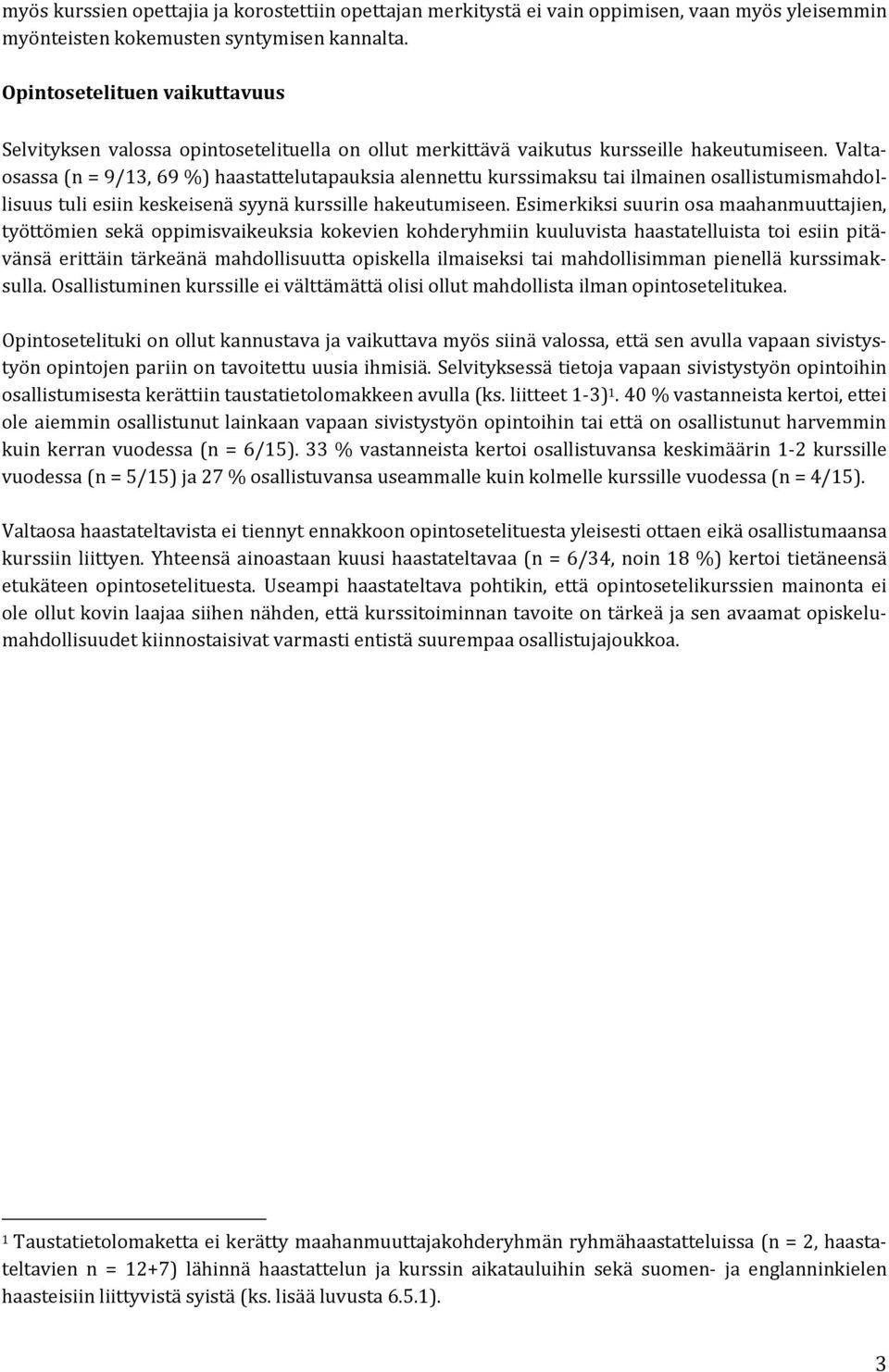 myös kurssien opettajia ja korostettiin opettajan merkitystä ei vain oppimisen, vaan myös yleisemmin myönteisten kokemusten syntymisen kannalta.

Opintosetelituen vaikuttavuus

Selvityksen valossa opintosetelituella on ollut merkittävä vaikutus kursseille hakeutumiseen. Valtaosassa (n = 9/13, 69 %) haastattelutapauksia alennettu kurssimaksu tai ilmainen osallistumismahdollisuus tuli esiin keskeisenä syynä kurssille hakeutumiseen. Esimerkiksi suurin osa maahanmuuttajien, työttömien sekä oppimisvaikeuksia kokevien kohderyhmiin kuuluvista haastatelluista toi esiin pitävänsä erittäin tärkeänä mahdollisuutta opiskella ilmaiseksi tai mahdollisimman pienellä kurssimaksulla. Osallistuminen kurssille ei välttämättä olisi ollut mahdollista ilman opintosetelitukea.

Opintosetelituki on ollut kannustava ja vaikuttava myös siinä valossa, että sen avulla vapaan sivistystyön opintojen pariin on tavoitettu uusia ihmisiä. Selvityksessä tietoja vapaan sivistystyön opintoihin osallistumisesta kerättiin taustatietolomakkeen avulla (ks. liitteet 1-3)$^1$. 40 % vastanneista kertoi, ettei ole aiemmin osallistunut lainkaan vapaan sivistystyön opintoihin tai että on osallistunut harvemmin kuin kerran vuodessa (n = 6/15). 33 % vastanneista kertoi osallistuvansa keskimäärin 1-2 kurssille vuodessa (n = 5/15) ja 27 % osallistuvansa useammalle kuin kolmelle kurssille vuodessa (n = 4/15).

Valtaosa haastateltavista ei tiennyt ennakkoon opintosetelituesta yleisesti ottaen eikä osallistumaansa kurssiin liittyen. Yhteensä ainoastaan kuusi haastateltavaa (n = 6/34, noin 18 %) kertoi tietäneensä etukäteen opintosetelituesta. Useampi haastateltava pohtikin, että opintosetelikurssien mainonta ei ole ollut kovin laajaa siihen nähden, että kurssitoiminnan tavoite on tärkeä ja sen avaamat opiskelumahdollisuudet kiinnostaisivat varmasti entistä suurempaa osallistujajoukkoa.

$^1$ Taustatietolomaketta ei kerätty maahanmuuttajakohderyhmän ryhmähaastatteluissa (n = 2, haastateltavien n = 12+7) lähinnä haastattelun ja kurssin aikatauluihin sekä suomen- ja englanninkielen haasteisiin liittyvistä syistä (ks. lisää luvusta 6.5.1).

3